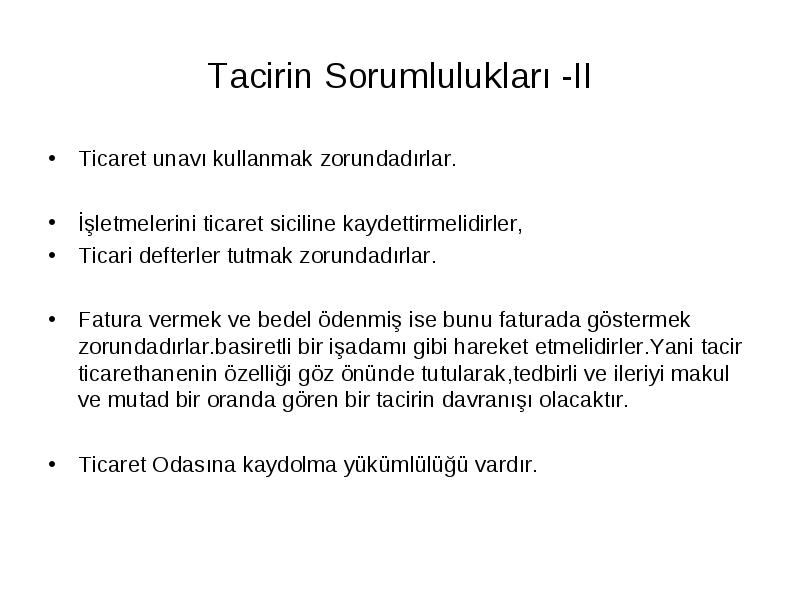 Tacirin Sorumlulukları -II

• Ticaret unavı kullanmak zorundadırlar.

• İşletmelerini ticaret siciline kaydettirmelidirler,
• Ticari defterler tutmak zorundadırlar.

• Fatura vermek ve bedel ödenmiş ise bunu faturada göstermek zorundadırlar.basiretli bir işadamı gibi hareket etmelidirler.Yani tacir ticarethanenin özelliği göz önünde tutularak,tedbirli ve ileriyi makul ve mutad bir oranda gören bir tacirin davranışı olacaktır.

• Ticaret Odasına kaydolma yükümlülüğü vardır.